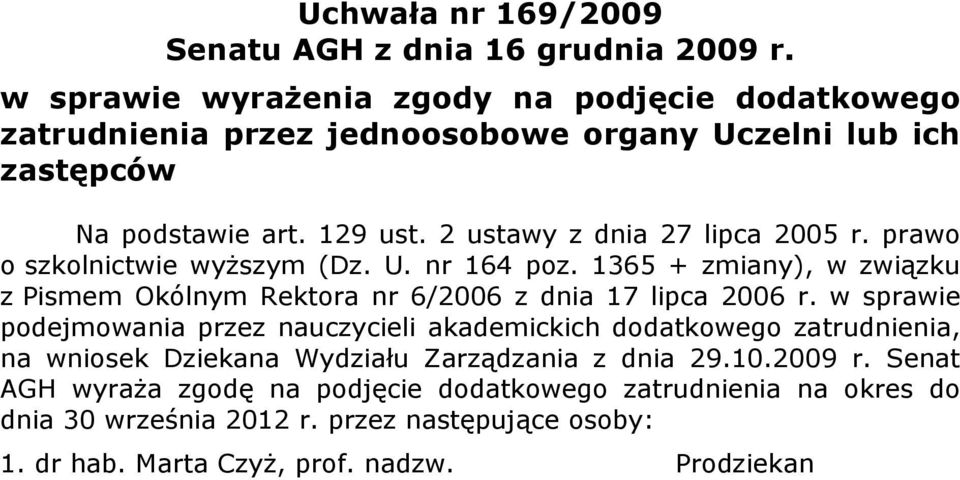 Uchwała nr 169/2009
Senatu AGH z dnia 16 grudnia 2009 r.

w sprawie wyrażenia zgody na podjęcie dodatkowego zatrudnienia przez jednoosobowe organy Uczelni lub ich zastępców

Na podstawie art. 129 ust. 2 ustawy z dnia 27 lipca 2005 r. prawo o szkolnictwie wyższym (Dz. U. nr 164 poz. 1365 + zmiany), w związku z Pismem Okólnym Rektora nr 6/2006 z dnia 17 lipca 2006 r. w sprawie podejmowania przez nauczycieli akademickich dodatkowego zatrudnienia, na wniosek Dziekana Wydziału Zarządzania z dnia 29.10.2009 r. Senat AGH wyraża zgodę na podjęcie dodatkowego zatrudnienia na okres do dnia 30 września 2012 r. przez następujące osoby:

1. dr hab. Marta Czyż, prof. nadzw. Prodziekan